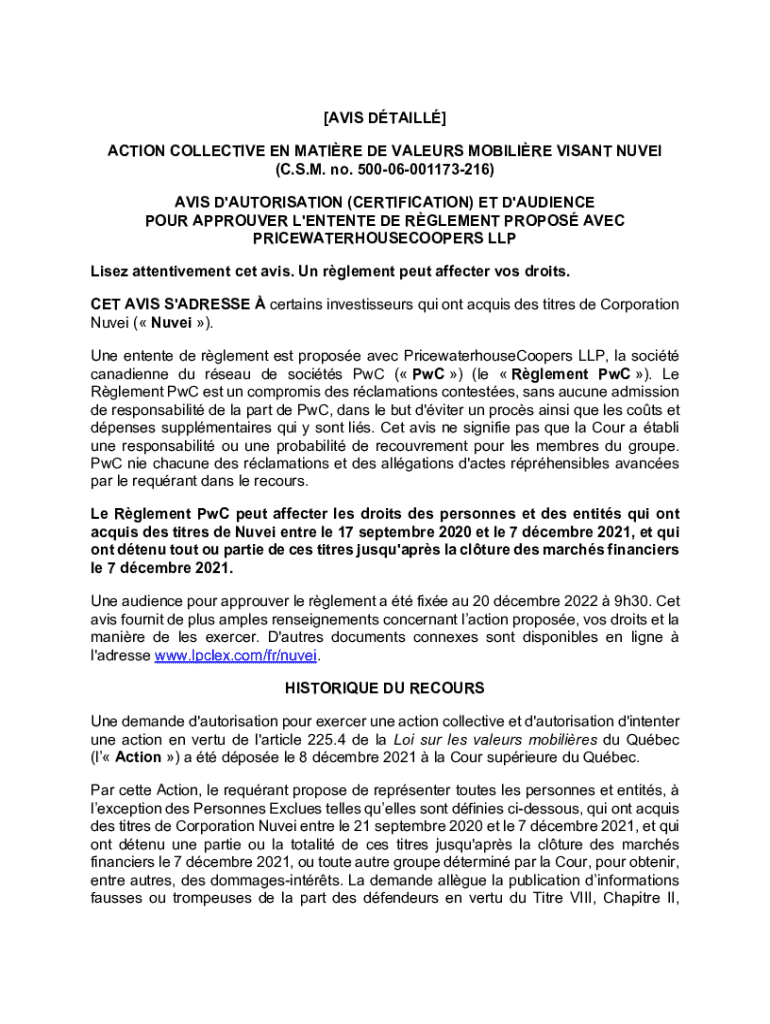 [AVIS DÉTAILLÉ]

ACTION COLLECTIVE EN MATIÈRE DE VALEURS MOBILIÈRE VISANT NUVEI (C.S.M. no. 500-06-001173-216)

AVIS D'AUTORISATION (CERTIFICATION) ET D'AUDIENCE POUR APPROUVER L'ENTENTE DE RÈGLEMENT PROPOSÉ AVEC PRICEWATERHOUSECOOPERS LLP

Lisez attentivement cet avis. Un règlement peut affecter vos droits.

CET AVIS S'ADRESSE À certains investisseurs qui ont acquis des titres de Corporation Nuvei (« Nuvei »).

Une entente de règlement est proposée avec PricewaterhouseCoopers LLP, la société canadienne du réseau de sociétés PwC (« PwC ») (le « Règlement PwC »). Le Règlement PwC est un compromis des réclamations contestées, sans aucune admission de responsabilité de la part de PwC, dans le but d'éviter un procès ainsi que les coûts et dépenses supplémentaires qui y sont liés. Cet avis ne signifie pas que la Cour a établi une responsabilité ou une probabilité de recouvrement pour les membres du groupe. PwC nie chacune des réclamations et des allégations d'actes répréhensibles avancées par le requérant dans le recours.

Le Règlement PwC peut affecter les droits des personnes et des entités qui ont acquis des titres de Nuvei entre le 17 septembre 2020 et le 7 décembre 2021, et qui ont détenu tout ou partie de ces titres jusqu'après la clôture des marchés financiers le 7 décembre 2021.

Une audience pour approuver le règlement a été fixée au 20 décembre 2022 à 9h30. Cet avis fournit de plus amples renseignements concernant l'action proposée, vos droits et la manière de les exercer. D'autres documents connexes sont disponibles en ligne à l'adresse www.lpclex.com/fr/nuvei.

HISTORIQUE DU RECOURS

Une demande d'autorisation pour exercer une action collective et d'autorisation d'intenter une action en vertu de l'article 225.4 de la Loi sur les valeurs mobilières du Québec (l'« Action ») a été déposée le 8 décembre 2021 à la Cour supérieure du Québec.

Par cette Action, le requérant propose de représenter toutes les personnes et entités, à l'exception des Personnes Exclues telles qu'elles sont définies ci-dessous, qui ont acquis des titres de Corporation Nuvei entre le 21 septembre 2020 et le 7 décembre 2021, et qui ont détenu une partie ou la totalité de ces titres jusqu'après la clôture des marchés financiers le 7 décembre 2021, ou toute autre groupe déterminé par la Cour, pour obtenir, entre autres, des dommages-intérêts. La demande allègue la publication d'informations fausses ou trompeuses de la part des défendeurs en vertu du Titre VIII, Chapitre II,